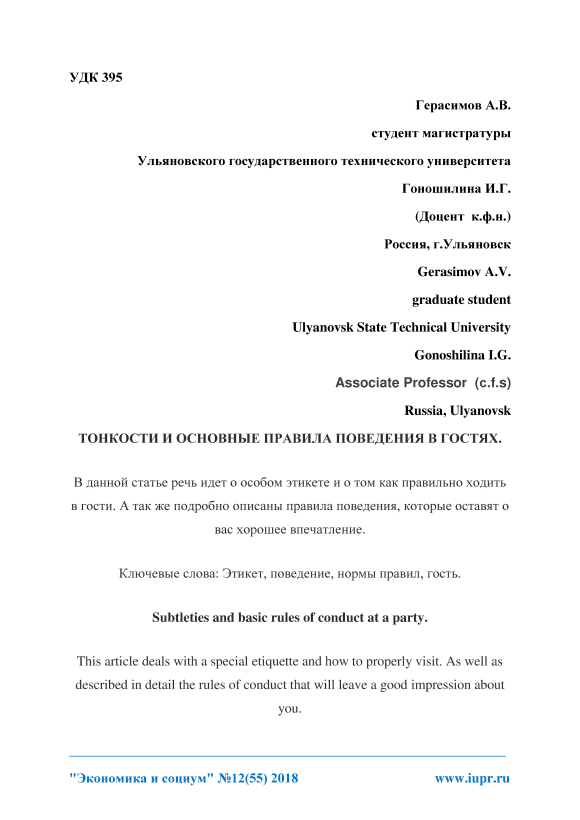 УДК 395

Герасимов А.В.

студент магистратуры

Ульяновского государственного технического университета

Гоношилина И.Г.

(Доцент к.ф.н.)

Россия, г.Ульяновск

Gerasimov A.V.

graduate student

Ulyanovsk State Technical University

Gonoshilina I.G.

Associate Professor (c.f.s)

Russia, Ulyanovsk

ТОНКОСТИ И ОСНОВНЫЕ ПРАВИЛА ПОВЕДЕНИЯ В ГОСТЯХ.

В данной статье речь идет о особом этикете и о том как правильно ходить в гости. А так же подробно описаны правила поведения, которые оставят о вас хорошее впечатление.

Ключевые слова: Этикет, поведение, нормы правил, гость.

Subtleties and basic rules of conduct at a party.

This article deals with a special etiquette and how to properly visit. As well as described in detail the rules of conduct that will leave a good impression about you.

"Экономика и социум" №12(55) 2018

www.iupr.ru